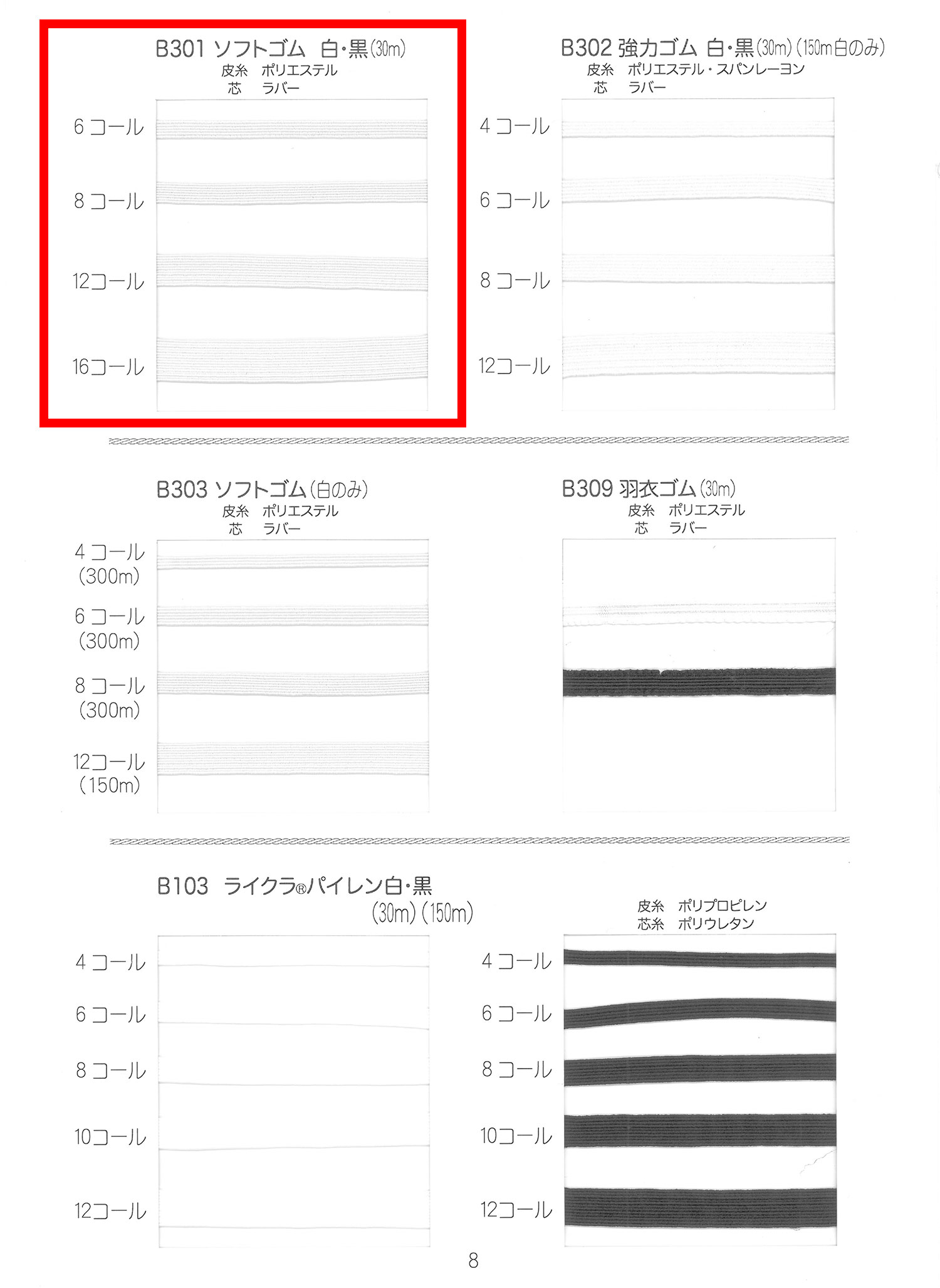 B301 ソフトゴム 白・黒(30m)
皮糸 ポリエステル
芯 ラバー

6コール
8コール
12コール
16コール

B302 強力ゴム 白・黒(30m)(150m白のみ)
皮糸 ポリエステル・スパンレーヨン
芯 ラバー

4コール
6コール
8コール
12コール

B303 ソフトゴム(白のみ)
皮糸 ポリエステル
芯 ラバー

4コール (300m)
6コール (300m)
8コール (300m)
12コール (150m)

B309 羽衣ゴム(30m)
皮糸 ポリエステル
芯 ラバー

B103 ライクラ®パイレン白・黒
(30m)(150m)

4コール
6コール
8コール
10コール
12コール

皮糸 ポリプロピレン
芯糸 ポリウレタン

4コール
6コール
8コール
10コール
12コール

8